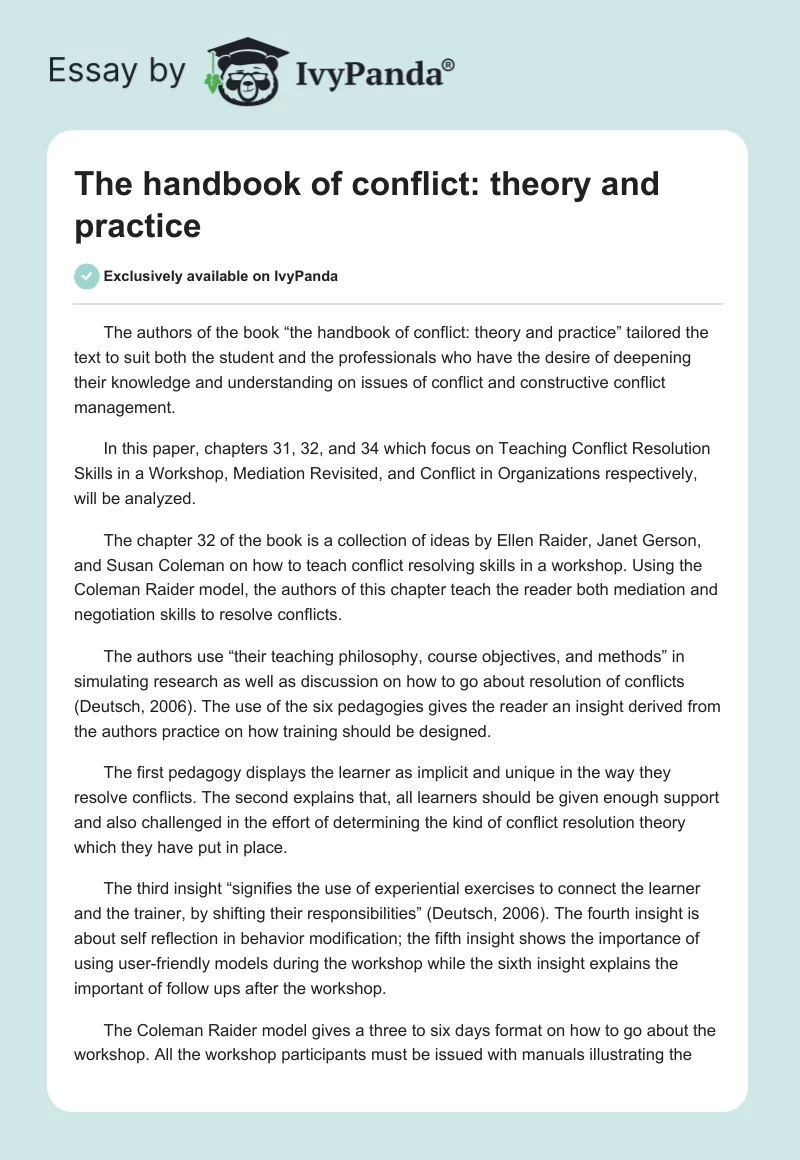 Essay by IvyPanda®

The handbook of conflict: theory and practice

Exclusively available on IvyPanda

The authors of the book “the handbook of conflict: theory and practice” tailored the text to suit both the student and the professionals who have the desire of deepening their knowledge and understanding on issues of conflict and constructive conflict management.

In this paper, chapters 31, 32, and 34 which focus on Teaching Conflict Resolution Skills in a Workshop, Mediation Revisited, and Conflict in Organizations respectively, will be analyzed.

The chapter 32 of the book is a collection of ideas by Ellen Raider, Janet Gerson, and Susan Coleman on how to teach conflict resolving skills in a workshop. Using the Coleman Raider model, the authors of this chapter teach the reader both mediation and negotiation skills to resolve conflicts.

The authors use “their teaching philosophy, course objectives, and methods” in simulating research as well as discussion on how to go about resolution of conflicts (Deutsch, 2006). The use of the six pedagogies gives the reader an insight derived from the authors practice on how training should be designed.

The first pedagogy displays the learner as implicit and unique in the way they resolve conflicts. The second explains that, all learners should be given enough support and also challenged in the effort of determining the kind of conflict resolution theory which they have put in place.

The third insight “signifies the use of experiential exercises to connect the learner and the trainer, by shifting their responsibilities” (Deutsch, 2006). The fourth insight is about self reflection in behavior modification; the fifth insight shows the importance of using user-friendly models during the workshop while the sixth insight explains the important of follow ups after the workshop.

The Coleman Raider model gives a three to six days format on how to go about the workshop. All the workshop participants must be issued with manuals illustrating the